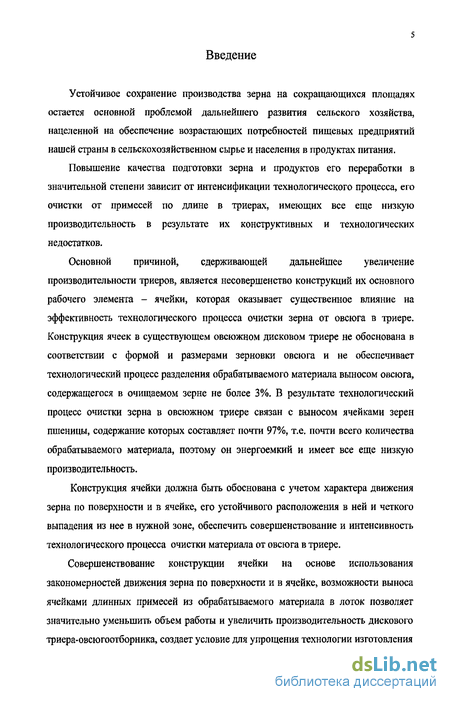 5

Введение

Устойчивое сохранение производства зерна на сокращающихся площадях остается основной проблемой дальнейшего развития сельского хозяйства, нацеленной на обеспечение возрастающих потребностей пищевых предприятий нашей страны в сельскохозяйственном сырье и населения в продуктах питания.

Повышение качества подготовки зерна и продуктов его переработки в значительной степени зависит от интенсификации технологического процесса, его очистки от примесей по длине в триерах, имеющих все еще низкую производительность в результате их конструктивных и технологических недостатков.

Основной причиной, сдерживающей дальнейшее увеличение производительности триеров, является несовершенство конструкций их основного рабочего элемента – ячейки, которая оказывает существенное влияние на эффективность технологического процесса очистки зерна от овсюга в триере. Конструкция ячеек в существующем овсюжном дисковом триере не обоснована в соответствии с формой и размерами зерновки овсюга и не обеспечивает технологический процесс разделения обрабатываемого материала выносом овсюга, содержащегося в очищаемом зерне не более 3%. В результате технологический процесс очистки зерна в овсюжном триере связан с выносом ячейками зерен пшеницы, содержание которых составляет почти 97%, т.е. почти всего количества обрабатываемого материала, поэтому он энергоемкий и имеет все еще низкую производительность.

Конструкция ячейки должна быть обоснована с учетом характера движения зерна по поверхности и в ячейке, его устойчивого расположения в ней и четкого выпадения из нее в нужной зоне, обеспечить совершенствование и интенсивность технологического процесса очистки материала от овсюга в триере.

Совершенствование конструкции ячейки на основе использования закономерностей движения зерна по поверхности и в ячейке, возможности выноса ячейками длинных примесей из обрабатываемого материала в лоток позволяет значительно уменьшить объем работы и увеличить производительность дискового триера-овсюгоотборника, создает условие для упрощения технологии изготовления

dsLib.net
библиотека диссертаций